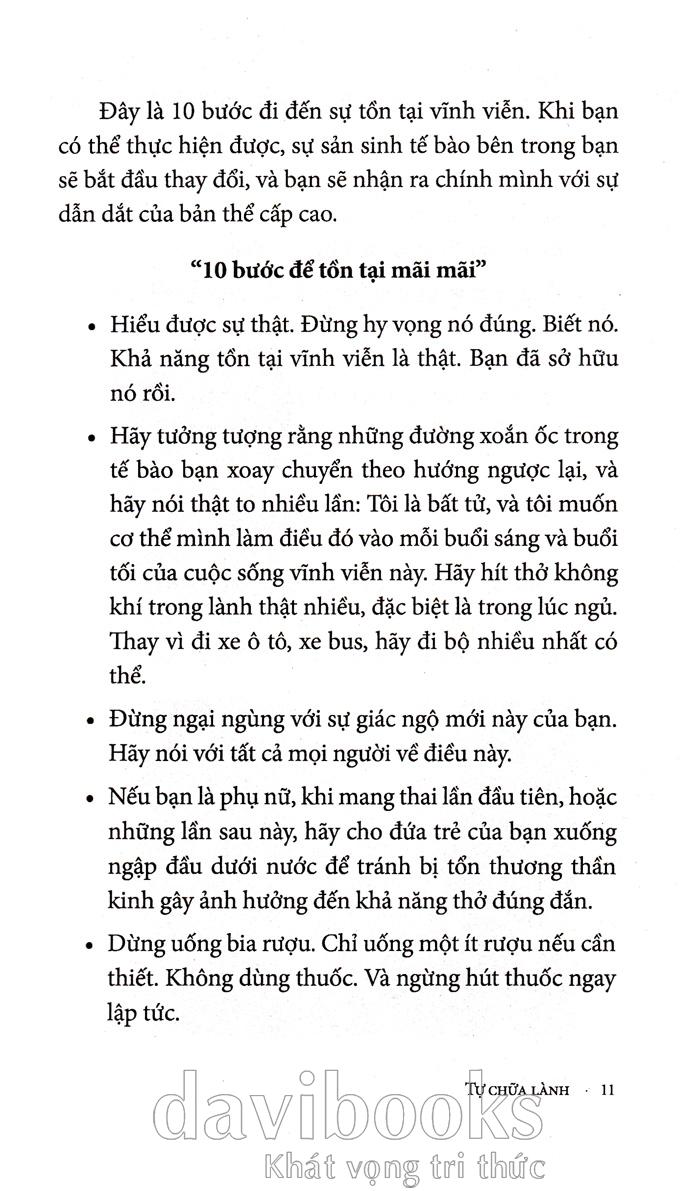 Đây là 10 bước đi đến sự tồn tại vĩnh viễn. Khi bạn có thể thực hiện được, sự sản sinh tế bào bên trong bạn sẽ bắt đầu thay đổi, và bạn sẽ nhận ra chính mình với sự dẫn dắt của bản thể cấp cao.

“10 bước để tồn tại mãi mãi”

• Hiểu được sự thật. Đừng hy vọng nó đúng. Biết nó. Khả năng tồn tại vĩnh viễn là thật. Bạn đã sở hữu nó rồi.

• Hãy tưởng tượng rằng những đường xoắn ốc trong tế bào bạn xoay chuyển theo hướng ngược lại, và hãy nói thật to nhiều lần: Tôi là bất tử, và tôi muốn cơ thể mình làm điều đó vào mỗi buổi sáng và buổi tối của cuộc sống vĩnh viễn này. Hãy hít thở không khí trong lành thật nhiều, đặc biệt là trong lúc ngủ. Thay vì đi xe ô tô, xe bus, hãy đi bộ nhiều nhất có thể.

• Đừng ngại ngùng với sự giác ngộ mới này của bạn. Hãy nói với tất cả mọi người về điều này.

• Nếu bạn là phụ nữ, khi mang thai lần đầu tiên, hoặc những lần sau này, hãy cho đứa trẻ của bạn xuống ngập đầu dưới nước để tránh bị tổn thương thần kinh gây ảnh hưởng đến khả năng thở đúng đắn.

• Dừng uống bia rượu. Chỉ uống một ít rượu nếu cần thiết. Không dùng thuốc. Và ngừng hút thuốc ngay lập tức.

TỰ CHỮA LÀNH · 11

davibooks
Khát vọng tri thức